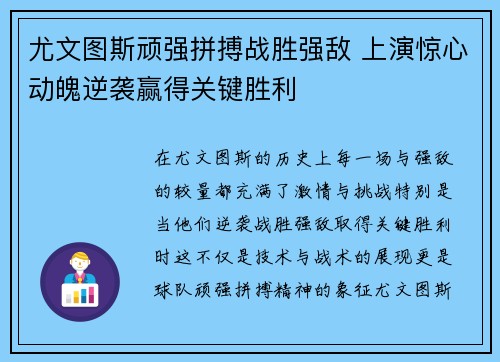 尤文图斯顽强拼搏战胜强敌 上演惊心动魄逆袭赢得关键胜利

在尤文图斯的历史上每一场与强敌的较量都充满了激情与挑战特别是当他们逆袭战胜强敌取得关键胜利时这不仅是技术与战术的展现更是球队顽强拼搏精神的象征尤文图斯